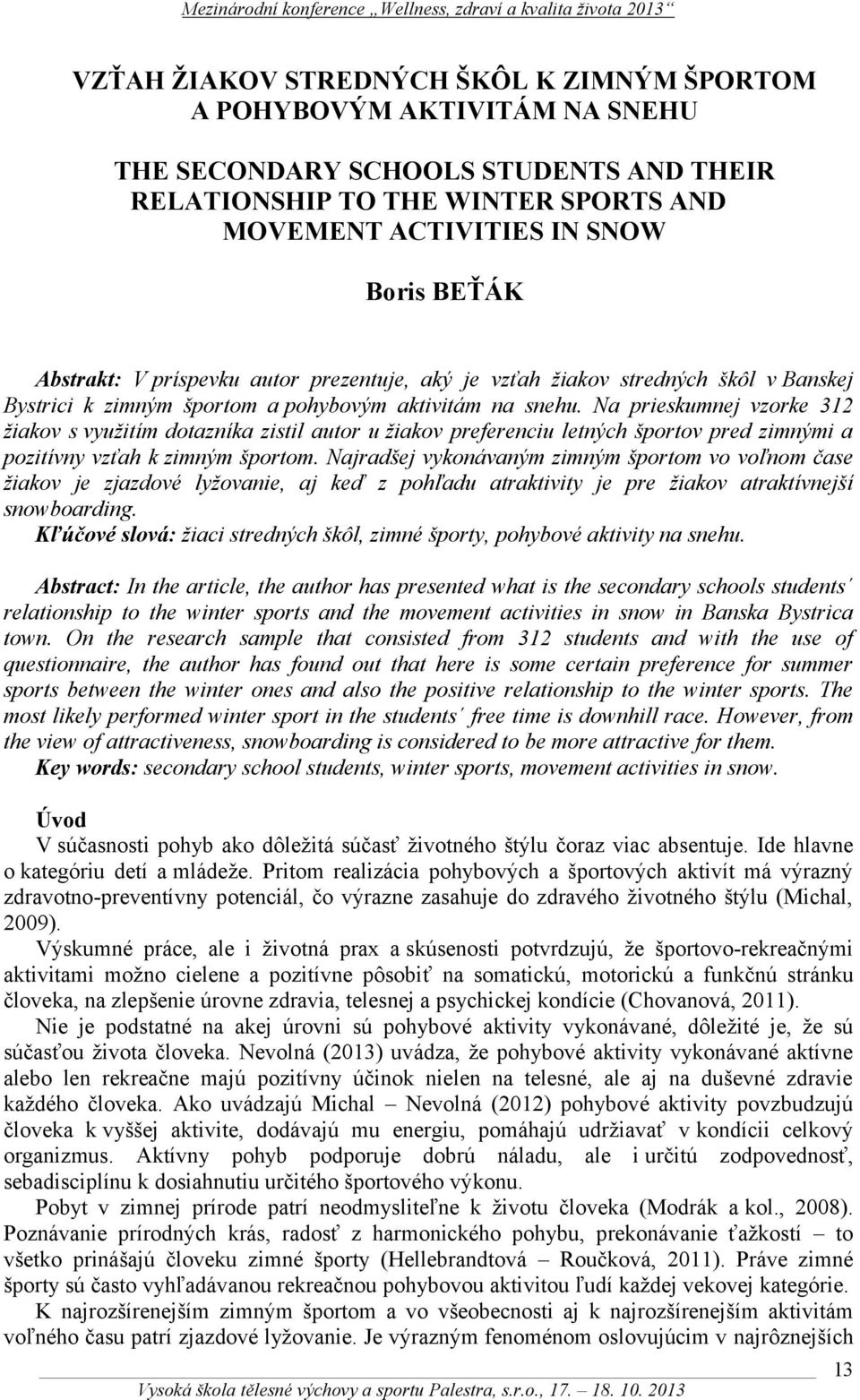 Mezinárodní konference „Wellness, zdraví a kvalita života 2013“

VZŤAH ŽIAKOV STREDNÝCH ŠKÔL K ZIMNÝM ŠPORTOM A POHYBOVÝM AKTIVITÁM NA SNEHU

THE SECONDARY SCHOOLS STUDENTS AND THEIR RELATIONSHIP TO THE WINTER SPORTS AND MOVEMENT ACTIVITIES IN SNOW

Boris BEŤÁK

Abstrakt: V príspevku autor prezentuje, aký je vzťah žiakov stredných škôl v Banskej Bystrici k zimným športom a pohybovým aktivitám na snehu. Na prieskumnej vzorke 312 žiakov s využitím dotazníka zistil autor u žiakov preferenciu letných športov pred zimnými a pozitívny vzťah k zimným športom. Najradšej vykonávaným zimným športom vo voľnom čase žiakov je zjazdové lyžovanie, aj keď z pohľadu atraktivity je pre žiakov atraktívnejší snowboarding.
Kľúčové slová: žiaci stredných škôl, zimné športy, pohybové aktivity na snehu.

Abstract: In the article, the author has presented what is the secondary schools students´ relationship to the winter sports and the movement activities in snow in Banska Bystrica town. On the research sample that consisted from 312 students and with the use of questionnaire, the author has found out that here is some certain preference for summer sports between the winter ones and also the positive relationship to the winter sports. The most likely performed winter sport in the students´ free time is downhill race. However, from the view of attractiveness, snowboarding is considered to be more attractive for them.
Key words: secondary school students, winter sports, movement activities in snow.

Úvod
V súčasnosti pohyb ako dôležitá súčasť životného štýlu čoraz viac absentuje. Ide hlavne o kategóriu detí a mládeže. Pritom realizácia pohybových a športových aktivít má výrazný zdravotno-preventívny potenciál, čo výrazne zasahuje do zdravého životného štýlu (Michal, 2009).

Výskumné práce, ale i životná prax a skúsenosti potvrdzujú, že športovo-rekreačnými aktivitami možno cielene a pozitívne pôsobiť na somatickú, motorickú a funkčnú stránku človeka, na zlepšenie úrovne zdravia, telesnej a psychickej kondície (Chovanová, 2011).

Nie je podstatné na akej úrovni sú pohybové aktivity vykonávané, dôležité je, že sú súčasťou života človeka. Nevolná (2013) uvádza, že pohybové aktivity vykonávané aktívne alebo len rekreačne majú pozitívny účinok nielen na telesné, ale aj na duševné zdravie každého človeka. Ako uvádzajú Michal – Nevolná (2012) pohybové aktivity povzbudzujú človeka k vyššej aktivite, dodávajú mu energiu, pomáhajú udržiavať v kondícii celkový organizmus. Aktívny pohyb podporuje dobrú náladu, ale i určitú zodpovednosť, sebadisciplínu k dosiahnutiu určitého športového výkonu.

Pobyt v zimnej prírode patrí neodmysliteľne k životu človeka (Modrák a kol., 2008). Poznávanie prírodných krás, radosť z harmonického pohybu, prekonávanie ťažkostí – to všetko prinášajú človeku zimné športy (Hellebrandtová – Roučková, 2011). Práve zimné športy sú často vyhľadávanou rekreačnou pohybovou aktivitou ľudí každej vekovej kategórie.

K najrozšírenejším zimným športom a vo všeobecnosti aj k najrozšírenejším aktivitám voľného času patrí zjazdové lyžovanie. Je výrazným fenoménom oslovujúcim v najrôznejších

13
Vysoká škola tělesné výchovy a sportu Palestra, s.r.o., 17. – 18. 10. 2013